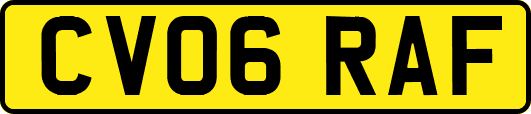 CV06 RAF